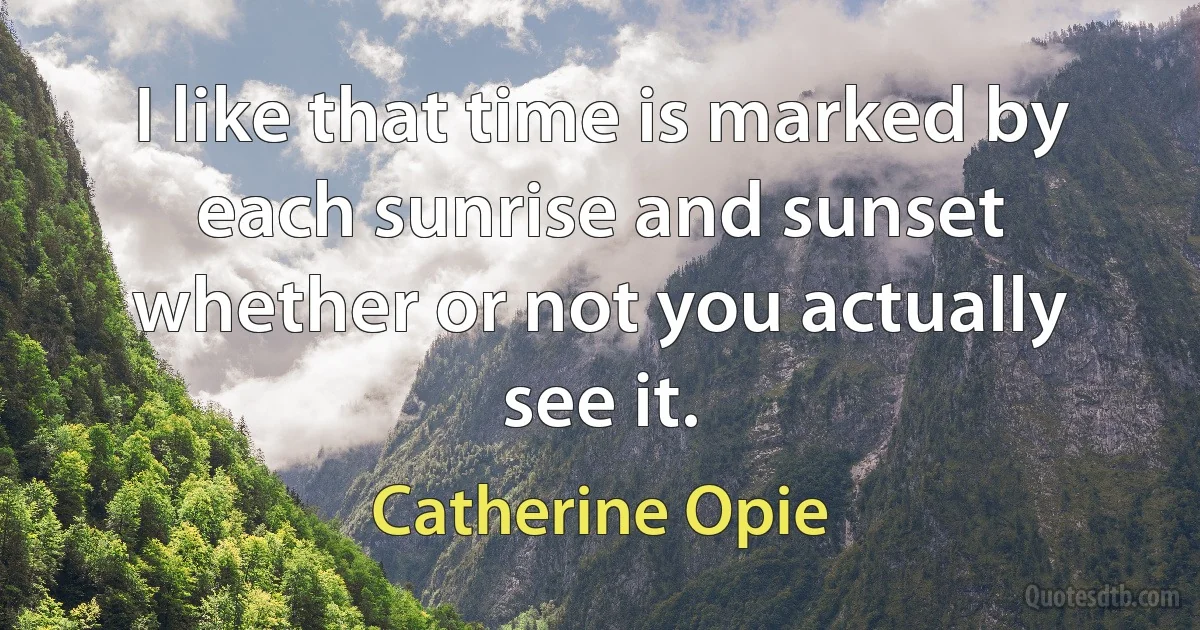 I like that time is marked by each sunrise and sunset whether or not you actually see it.

Catherine Opie

Quotesdtb.com